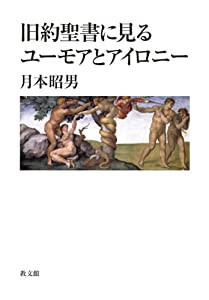 旧約聖書に見る
ユーモアとアイロニー

月本昭男

教文館